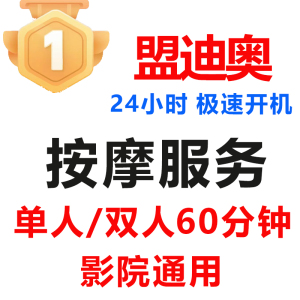 1

盟迪奥

24小时 极速开机

按摩服务

单人/双人60分钟

影院通用